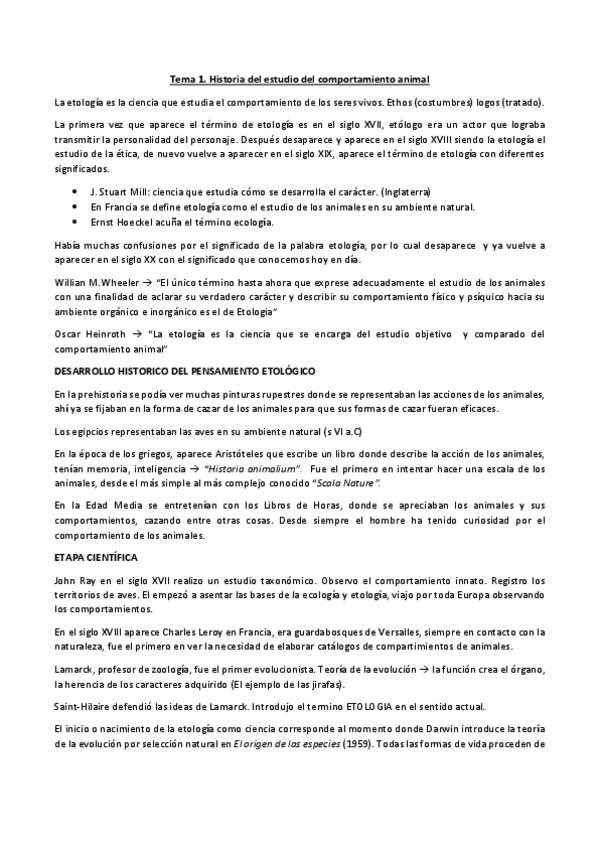 Tema 1. Historia del estudio del comportamiento animal

La etología es la ciencia que estudia el comportamiento de los seres vivos. Ethos (costumbres) logos (tratado).

La primera vez que aparece el término de etología es en el siglo XVII, etólogo era un actor que lograba transmitir la personalidad del personaje. Después desaparece y aparece en el siglo XVIII siendo la etología el estudio de la ética, de nuevo vuelve a aparecer en el siglo XIX, aparece el término de etología con diferentes significados.

• J. Stuart Mill: ciencia que estudia cómo se desarrolla el carácter. (Inglaterra)
• En Francia se define etología como el estudio de los animales en su ambiente natural.
• Ernst Hoeckel acuña el término ecología.

Había muchas confusiones por el significado de la palabra etología, por lo cual desaparece y ya vuelve a aparecer en el siglo XX con el significado que conocemos hoy en día.

Willian M.Wheeler → "El único término hasta ahora que exprese adecuadamente el estudio de los animales con una finalidad de aclarar su verdadero carácter y describir su comportamiento físico y psíquico hacia su ambiente orgánico e inorgánico es el de Etologia"

Oscar Heinroth → "La etología es la ciencia que se encarga del estudio objetivo y comparado del comportamiento animal"

DESARROLLO HISTORICO DEL PENSAMIENTO ETOLÓGICO

En la prehistoria se podía ver muchas pinturas rupestres donde se representaban las acciones de los animales, ahí ya se fijaban en la forma de cazar de los animales para que sus formas de cazar fueran eficaces.

Los egipcios representaban las aves en su ambiente natural (s VI a.C)

En la época de los griegos, aparece Aristóteles que escribe un libro donde describe la acción de los animales, tenían memoria, inteligencia → "Historia animalium". Fue el primero en intentar hacer una escala de los animales, desde el más simple al más complejo conocido "Scala Nature".

En la Edad Media se entretenían con los Libros de Horas, donde se apreciaban los animales y sus comportamientos, cazando entre otras cosas. Desde siempre el hombre ha tenido curiosidad por el comportamiento de los animales.

ETAPA CIENTÍFICA

John Ray en el siglo XVII realizo un estudio taxonómico. Observo el comportamiento innato. Registro los territorios de aves. El empezó a asentar las bases de la ecología y etología, viajo por toda Europa observando los comportamientos.

En el siglo XVIII aparece Charles Leroy en Francia, era guardabosques de Versalles, siempre en contacto con la naturaleza, fue el primero en ver la necesidad de elaborar catálogos de compartimientos de animales.

Lamarck, profesor de zoología, fue el primer evolucionista. Teoría de la evolución → la función crea el órgano, la herencia de los caracteres adquirido (El ejemplo de las jirafas).

Saint-Hilaire defendió las ideas de Lamarck. Introdujo el termino ETOLOGIA en el sentido actual.

El inicio o nacimiento de la etología como ciencia corresponde al momento donde Darwin introduce la teoría de la evolución por selección natural en El origen de las especies (1959). Todas las formas de vida proceden de